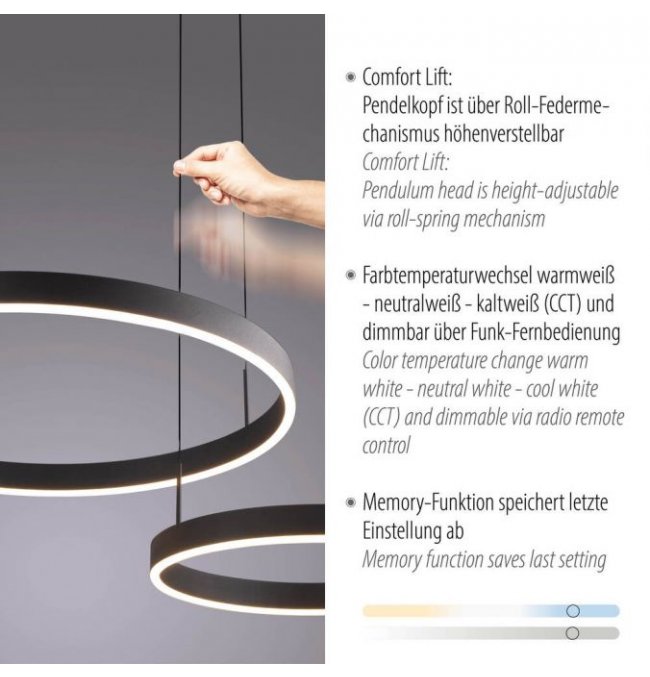 • Comfort Lift:
Pendelkopf ist über Roll-Federmechanismus höhenverstellbar
Comfort Lift:
Pendulum head is height-adjustable via roll-spring mechanism

• Farbtemperaturwechsel warmweiß - neutralweiß - kaltweiß (CCT) und dimmbar über Funk-Fernbedienung
Color temperature change warm white - neutral white - cool white (CCT) and dimmable via radio remote control

• Memory-Funktion speichert letzte Einstellung ab
Memory function saves last setting